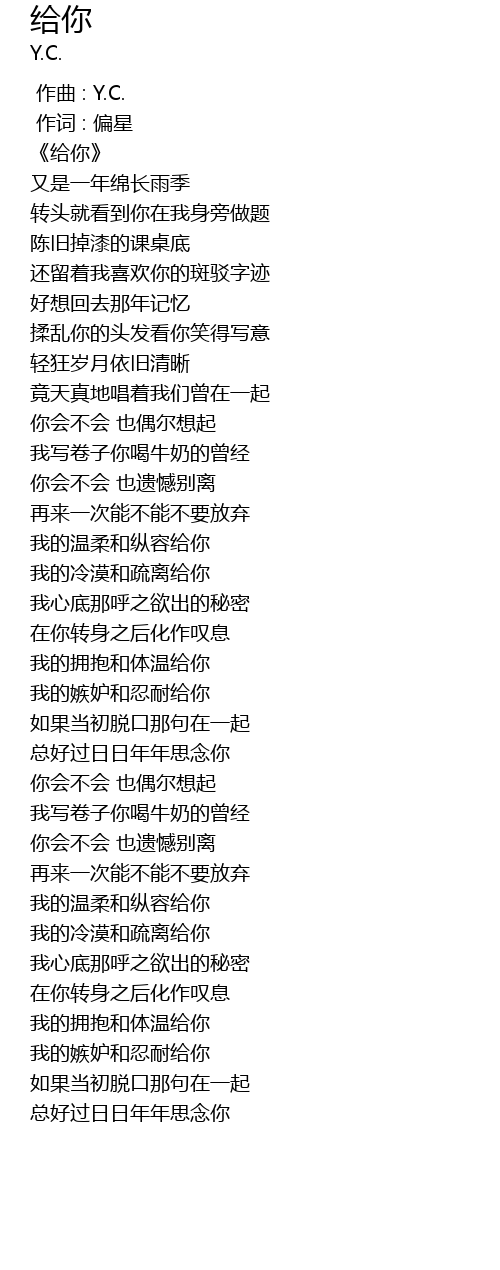 给你
Y.C.

作曲 : Y.C.
作词 : 偏星
《给你》
又是一年绵长雨季
转头就看到你在我身旁做题
陈旧掉漆的课桌底
还留着我喜欢你的斑驳字迹
好想回去那年记忆
揉乱你的头发看你笑得写意
轻狂岁月依旧清晰
竟天真地唱着我们曾在一起
你会不会 也偶尔想起
我写卷子你喝牛奶的曾经
你会不会 也遗憾别离
再来一次能不能不要放弃
我的温柔和纵容给你
我的冷漠和疏离给你
我心底那呼之欲出的秘密
在你转身之后化作叹息
我的拥抱和体温给你
我的嫉妒和忍耐给你
如果当初脱口那句在一起
总好过日日年年思念你
你会不会 也偶尔想起
我写卷子你喝牛奶的曾经
你会不会 也遗憾别离
再来一次能不能不要放弃
我的温柔和纵容给你
我的冷漠和疏离给你
我心底那呼之欲出的秘密
在你转身之后化作叹息
我的拥抱和体温给你
我的嫉妒和忍耐给你
如果当初脱口那句在一起
总好过日日年年思念你